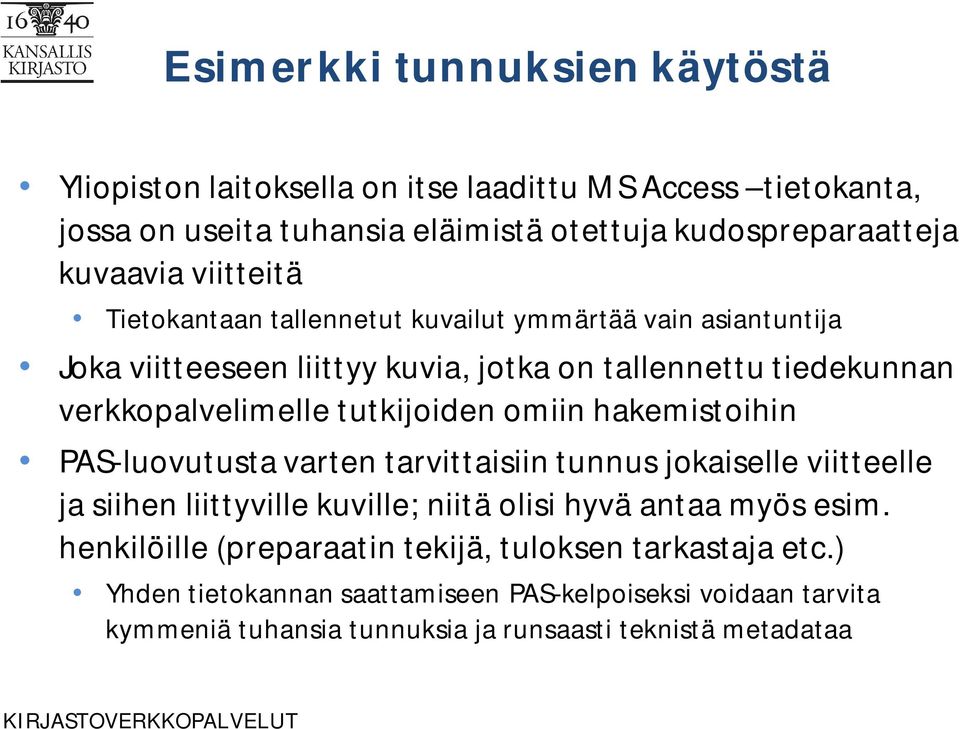 16 40
KANSALLIS
KIRJASTO

Esimerkki tunnuksien käytöstä

• Yliopiston laitoksella on itse laadittu MS Access –tietokanta, jossa on useita tuhansia eläimistä otettuja kudospreparaatteja kuvaavia viitteitä
  • Tietokantaan tallennetut kuvailut ymmärtää vain asiantuntija
• Joka viitteeseen liittyy kuvia, jotka on tallennettu tiedekunnan verkkopalvelimelle tutkijoiden omiin hakemistoihin
• PAS-luovutusta varten tarvittaisiin tunnus jokaiselle viitteelle ja siihen liittyville kuville; niitä olisi hyvä antaa myös esim. henkilöille (preparaatin tekijä, tuloksen tarkastaja etc.)
  • Yhden tietokannan saattamiseen PAS-kelpoiseksi voidaan tarvita kymmeniä tuhansia tunnuksia ja runsaasti teknistä metadataa

KIRJASTOVERKKOPALVELUT